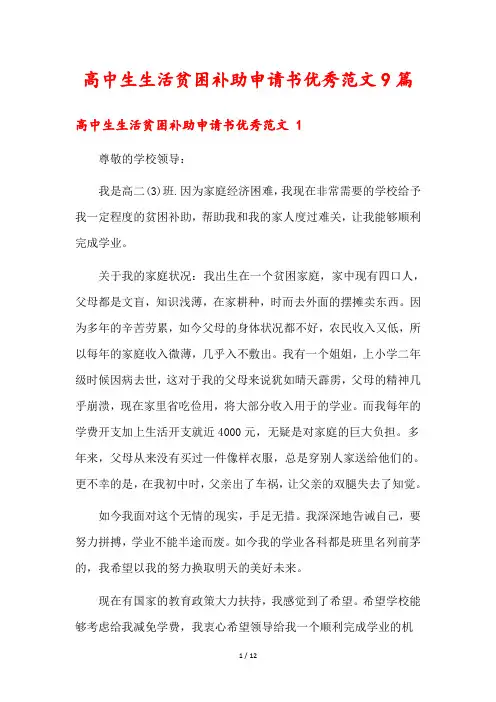 高中生生活贫困补助申请书优秀范文9篇

高中生生活贫困补助申请书优秀范文 1

尊敬的学校领导：

我是高二(3)班.因为家庭经济困难，我现在非常需要的学校给予我一定程度的贫困补助，帮助我和我的家人度过难关，让我能够顺利完成学业。

关于我的家庭状况：我出生在一个贫困家庭，家中现有四口人，父母都是文盲，知识浅薄，在家耕种，时而去外面的摆摊卖东西。因为多年的辛苦劳累，如今父母的身体状况都不好，农民收入又低，所以每年的家庭收入微薄，几乎入不敷出。我有一个姐姐，上小学二年级时候因病去世，这对于我的父母来说犹如晴天霹雳，父母的精神几乎崩溃，现在家里省吃俭用，将大部分收入用于的学业。而我每年的学费开支加上生活开支就近4000元，无疑是对家庭的巨大负担。多年来，父母从来没有买过一件像样衣服，总是穿别人家送给他们的。更不幸的是，在我初中时，父亲出了车祸，让父亲的双腿失去了知觉。

如今我面对这个无情的现实，手足无措。我深深地告诫自己，要努力拼搏，学业不能半途而废。如今我的学业各科都是班里名列前茅的，我希望以我的努力换取明天的美好未来。

现在有国家的教育政策大力扶持，我感觉到了希望。希望学校能够考虑给我减免学费，我衷心希望领导给我一个顺利完成学业的机

1 / 12